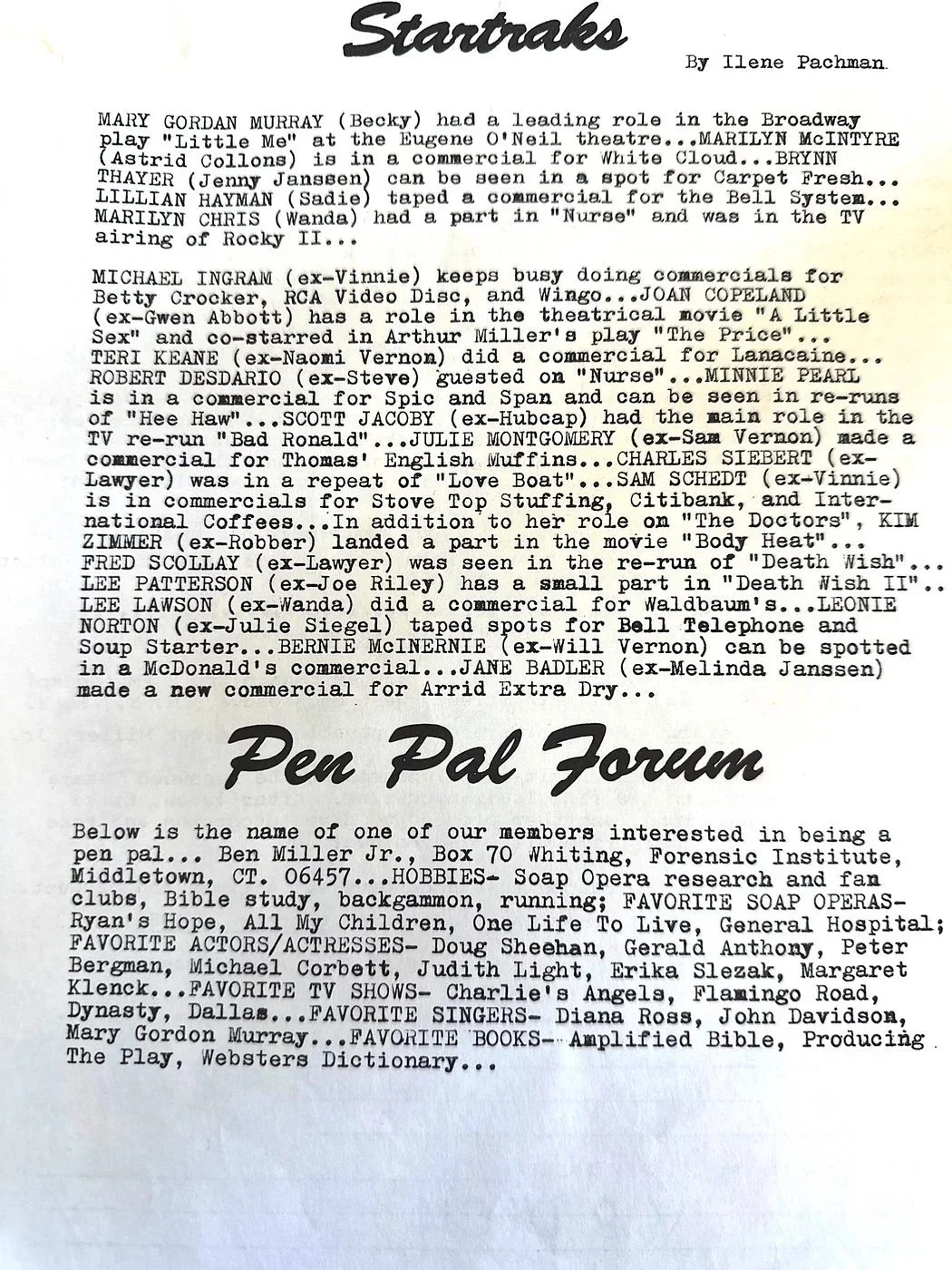 Startraks

By Ilene Pachman

MARY GORDAN MURRAY (Becky) had a leading role in the Broadway play "Little Me" at the Eugene O'Neil theatre...MARILYN McINTYRE (Astrid Collons) is in a commercial for White Cloud...BRYNN THAYER (Jenny Janssen) can be seen in a spot for Carpet Fresh... LILLIAN HAYMAN (Sadie) taped a commercial for the Bell System... MARILYN CHRIS (Wanda) had a part in "Nurse" and was in the TV airing of Rocky II...

MICHAEL INGRAM (ex-Vinnie) keeps busy doing commercials for Betty Crocker, RCA Video Disc, and Wingo...JOAN COPELAND (ex-Gwen Abbott) has a role in the theatrical movie "A Little Sex" and co-starred in Arthur Miller's play "The Price"... TERI KEANE (ex-Naomi Vernon) did a commercial for Lanacaine... ROBERT DESDARIO (ex-Steve) guested on "Nurse"...MINNIE PEARL is in a commercial for Spic and Span and can be seen in re-runs of "Hee Haw"...SCOTT JACOBY (ex-Hubcap) had the main role in the TV re-run "Bad Ronald"...JULIE MONTGOMERY (ex-Sam Vernon) made a commercial for Thomas' English Muffins...CHARLES SIEBERT (ex-Lawyer) was in a repeat of "Love Boat"...SAM SCHEDT (ex-Vinnie) is in commercials for Stove Top Stuffing, Citibank, and International Coffees...In addition to her role on "The Doctors", KIM ZIMMER (ex-Robber) landed a part in the movie "Body Heat"... FRED SCOLLAY (ex-Lawyer) was seen in the re-run of "Death Wish"... LEE PATTERSON (ex-Joe Riley) has a small part in "Death Wish II".. LEE LAWSON (ex-Wanda) did a commercial for Waldbaum's...LEONIE NORTON (ex-Julie Siegel) taped spots for Bell Telephone and Soup Starter...BERNIE McINERNIE (ex-Will Vernon) can be spotted in a McDonald's commercial...JANE BADLER (ex-Melinda Janssen) made a new commercial for Arrid Extra Dry...

Pen Pal Forum

Below is the name of one of our members interested in being a pen pal... Ben Miller Jr., Box 70 Whiting, Forensic Institute, Middletown, CT. 06457...HOBBIES- Soap Opera research and fan clubs, Bible study, backgammon, running; FAVORITE SOAP OPERAS- Ryan's Hope, All My Children, One Life To Live, General Hospital; FAVORITE ACTORS/ACTRESSES- Doug Sheehan, Gerald Anthony, Peter Bergman, Michael Corbett, Judith Light, Erika Slezak, Margaret Klenck...FAVORITE TV SHOWS- Charlie's Angels, Flamingo Road, Dynasty, Dallas...FAVORITE SINGERS- Diana Ross, John Davidson, Mary Gordon Murray...FAVORITE BOOKS- Amplified Bible, Producing The Play, Websters Dictionary...